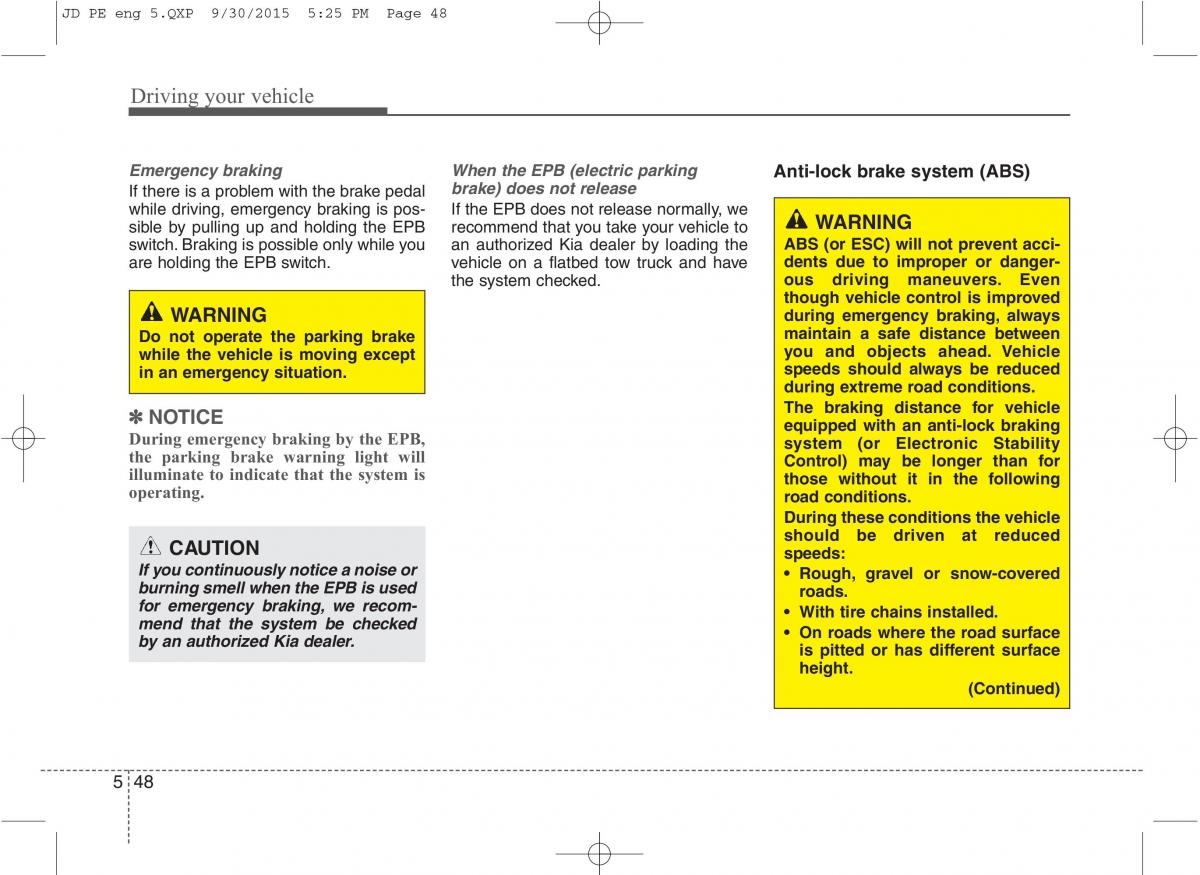 JD PE eng 5.QXP 9/30/2015 5:25 PM Page 48

Driving your vehicle

Emergency braking
If there is a problem with the brake pedal while driving, emergency braking is possible by pulling up and holding the EPB switch. Braking is possible only while you are holding the EPB switch.

WARNING
Do not operate the parking brake while the vehicle is moving except in an emergency situation.

✽ NOTICE
During emergency braking by the EPB, the parking brake warning light will illuminate to indicate that the system is operating.

CAUTION
If you continuously notice a noise or burning smell when the EPB is used for emergency braking, we recommend that the system be checked by an authorized Kia dealer.

When the EPB (electric parking brake) does not release
If the EPB does not release normally, we recommend that you take your vehicle to an authorized Kia dealer by loading the vehicle on a flatbed tow truck and have the system checked.

Anti-lock brake system (ABS)

WARNING
ABS (or ESC) will not prevent accidents due to improper or dangerous driving maneuvers. Even though vehicle control is improved during emergency braking, always maintain a safe distance between you and objects ahead. Vehicle speeds should always be reduced during extreme road conditions.
The braking distance for vehicle equipped with an anti-lock braking system (or Electronic Stability Control) may be longer than for those without it in the following road conditions.
During these conditions the vehicle should be driven at reduced speeds:
• Rough, gravel or snow-covered roads.
• With tire chains installed.
• On roads where the road surface is pitted or has different surface height.
(Continued)

5 48